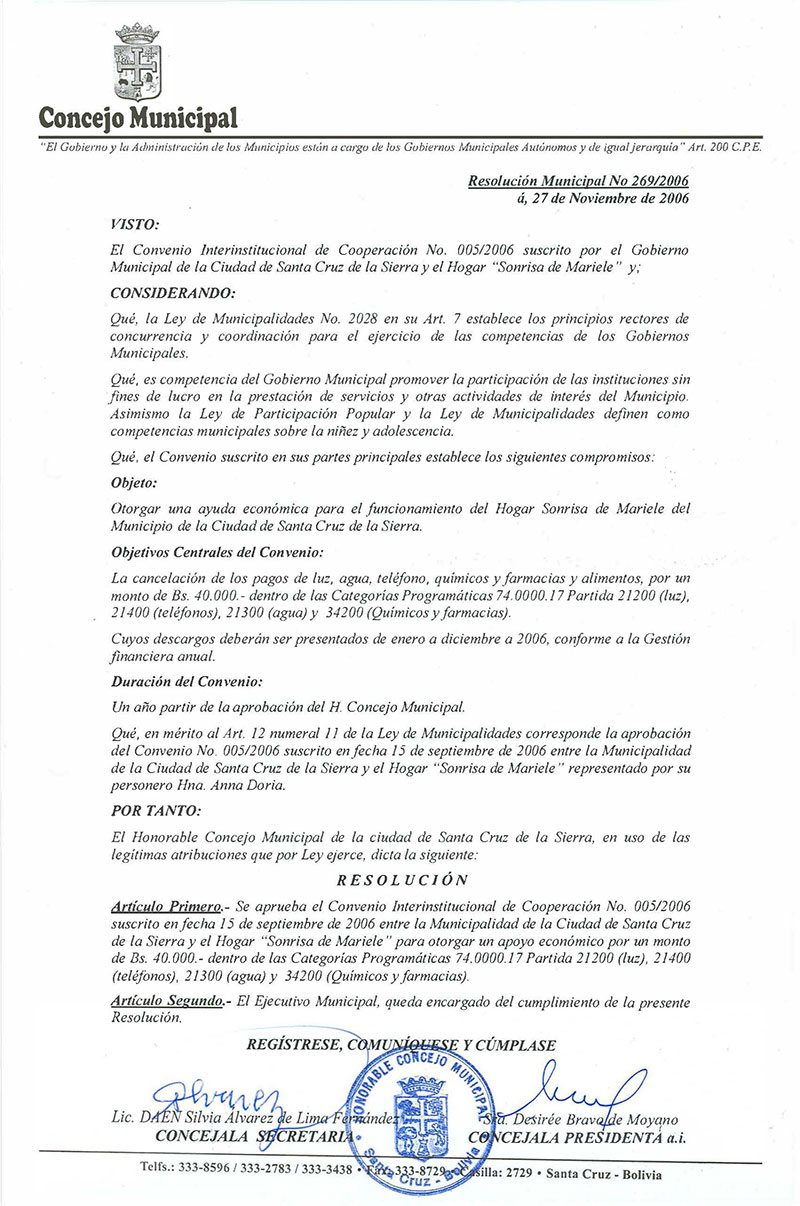 Concejo Municipal

"El Gobierno y la Administración de los Municipios están a cargo de los Gobiernos Municipales Autónomos y de igual jerarquía" Art. 200 C.P.E.

Resolución Municipal No 269/2006
á, 27 de Noviembre de 2006

VISTO:

El Convenio Interinstitucional de Cooperación No. 005/2006 suscrito por el Gobierno Municipal de la Ciudad de Santa Cruz de la Sierra y el Hogar "Sonrisa de Mariele" y;

CONSIDERANDO:

Qué, la Ley de Municipalidades No. 2028 en su Art. 7 establece los principios rectores de concurrencia y coordinación para el ejercicio de las competencias de los Gobiernos Municipales.

Qué, es competencia del Gobierno Municipal promover la participación de las instituciones sin fines de lucro en la prestación de servicios y otras actividades de interés del Municipio. Asimismo la Ley de Participación Popular y la Ley de Municipalidades definen como competencias municipales sobre la niñez y adolescencia.

Qué, el Convenio suscrito en sus partes principales establece los siguientes compromisos:

Objeto:

Otorgar una ayuda económica para el funcionamiento del Hogar Sonrisa de Mariele del Municipio de la Ciudad de Santa Cruz de la Sierra.

Objetivos Centrales del Convenio:

La cancelación de los pagos de luz, agua, teléfono, químicos y farmacias y alimentos, por un monto de Bs. 40.000.- dentro de las Categorías Programáticas 74.0000.17 Partida 21200 (luz), 21400 (teléfonos), 21300 (agua) y 34200 (Químicos y farmacias).

Cuyos descargos deberán ser presentados de enero a diciembre a 2006, conforme a la Gestión financiera anual.

Duración del Convenio:

Un año partir de la aprobación del H. Concejo Municipal.

Qué, en mérito al Art. 12 numeral 11 de la Ley de Municipalidades corresponde la aprobación del Convenio No. 005/2006 suscrito en fecha 15 de septiembre de 2006 entre la Municipalidad de la Ciudad de Santa Cruz de la Sierra y el Hogar "Sonrisa de Mariele" representado por su personero Hna. Anna Doria.

POR TANTO:

El Honorable Concejo Municipal de la ciudad de Santa Cruz de la Sierra, en uso de las legítimas atribuciones que por Ley ejerce, dicta la siguiente:

RESOLUCIÓN

Artículo Primero.- Se aprueba el Convenio Interinstitucional de Cooperación No. 005/2006 suscrito en fecha 15 de septiembre de 2006 entre la Municipalidad de la Ciudad de Santa Cruz de la Sierra y el Hogar "Sonrisa de Mariele" para otorgar un apoyo económico por un monto de Bs. 40.000.- dentro de las Categorías Programáticas 74.0000.17 Partida 21200 (luz), 21400 (teléfonos), 21300 (agua) y 34200 (Químicos y farmacias).

Artículo Segundo.- El Ejecutivo Municipal, queda encargado del cumplimiento de la presente Resolución.

REGÍSTRESE, COMUNÍQUESE Y CÚMPLASE

Alvarez

HONORABLE CONCEJO MUNICIPAL Santa Cruz - Bolivia

Lic. DAEN Silvia Alvarez de Lima Fernández
CONCEJALA SECRETARIA

Sra. Desirée Bravo de Moyano
CONCEJALA PRESIDENTA a.i.

Telfs.: 333-8596 / 333-2783 / 333-3438 • Fax: 333-8729 • Casilla: 2729 • Santa Cruz - Bolivia